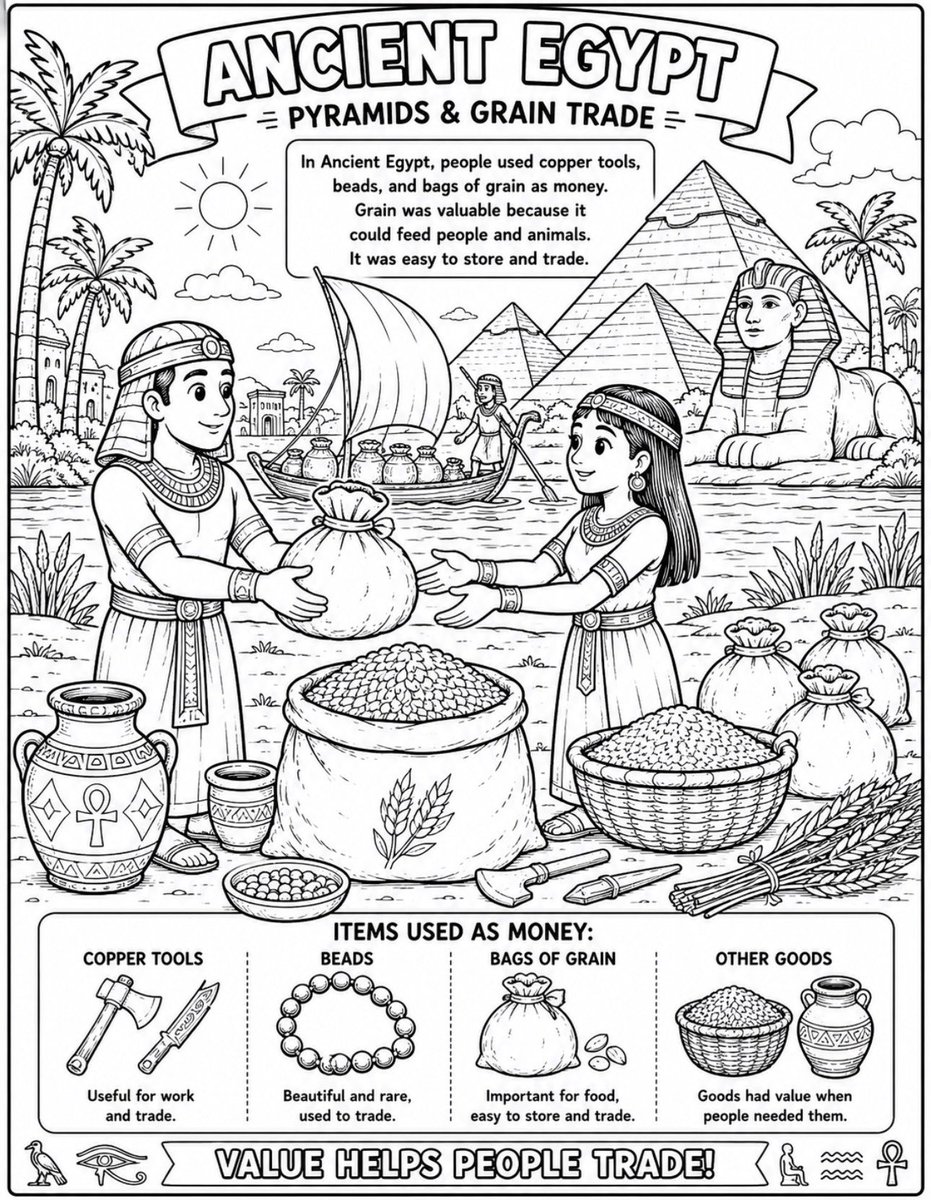 ANCIENT EGYPT
PYRAMIDS & GRAIN TRADE

In Ancient Egypt, people used copper tools, beads, and bags of grain as money. Grain was valuable because it could feed people and animals. It was easy to store and trade.

ITEMS USED AS MONEY:

COPPER TOOLS
Useful for work and trade.

BEADS
Beautiful and rare, used to trade.

BAGS OF GRAIN
Important for food, easy to store and trade.

OTHER GOODS
Goods had value when people needed them.

VALUE HELPS PEOPLE TRADE!